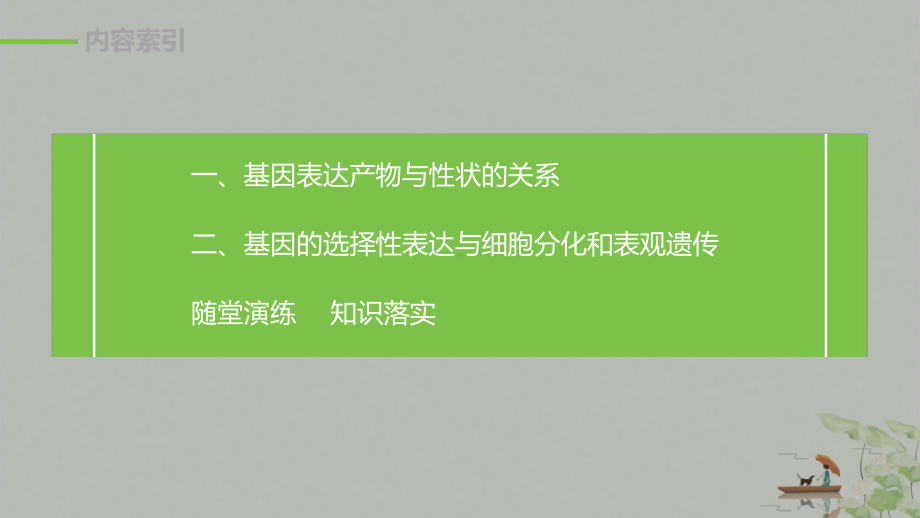 内容索引

一、基因表达产物与性状的关系

二、基因的选择性表达与细胞分化和表观遗传

随堂演练　知识落实